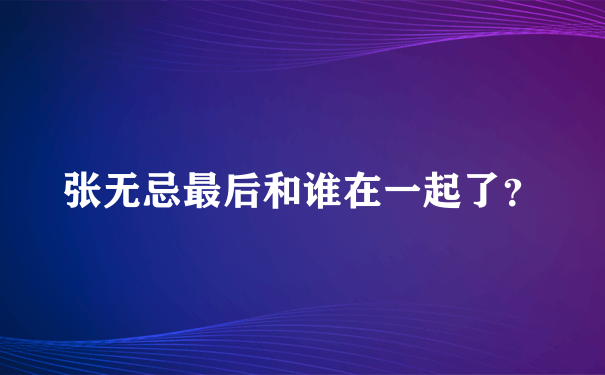 张无忌最后和谁在一起了?